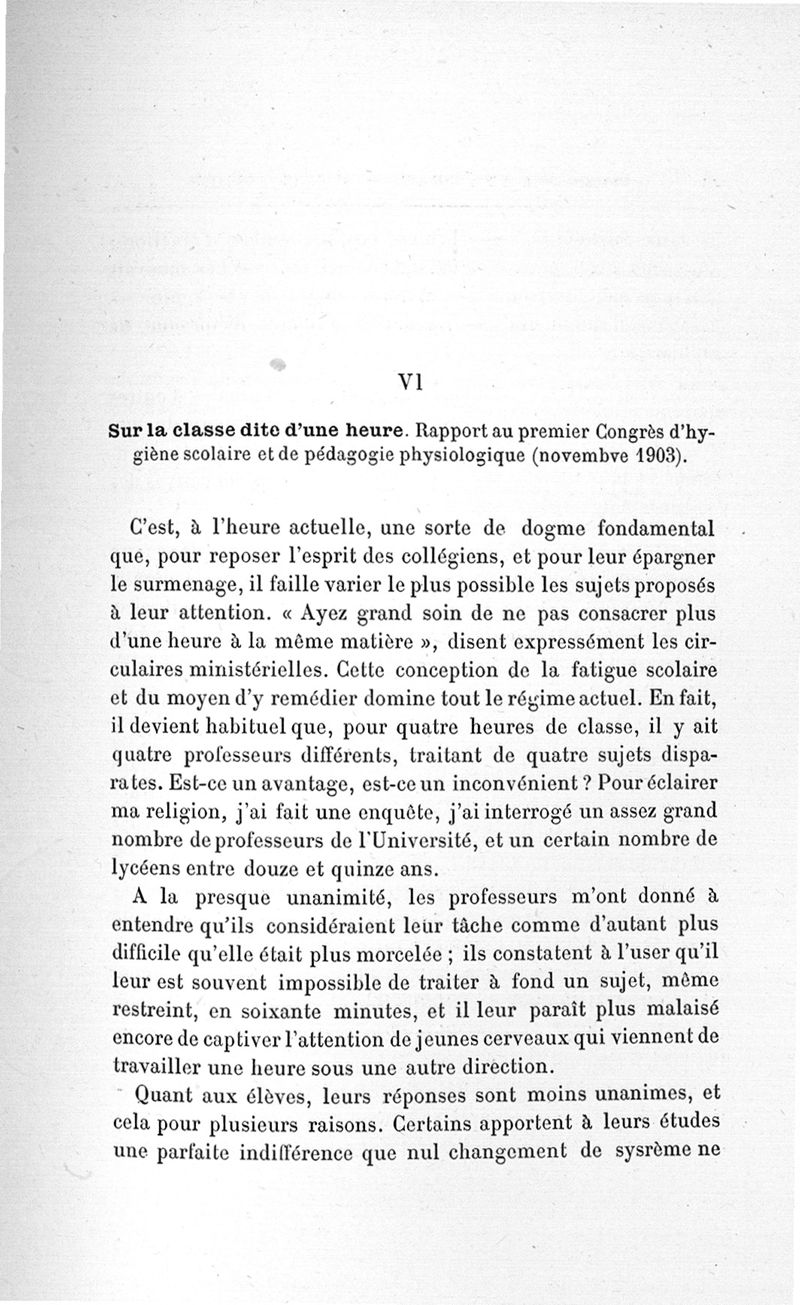 VI

Sur la classe dite d'une heure. Rapport au premier Congrès d'hygiène scolaire et de pédagogie physiologique (novembve 1903).

C'est, à l'heure actuelle, une sorte de dogme fondamental que, pour reposer l'esprit des collégiens, et pour leur épargner le surmenage, il faille varier le plus possible les sujets proposés à leur attention. « Ayez grand soin de ne pas consacrer plus d'une heure à la même matière », disent expressément les circulaires ministérielles. Cette conception de la fatigue scolaire et du moyen d'y remédier domine tout le régime actuel. En fait, il devient habituel que, pour quatre heures de classe, il y ait quatre professeurs différents, traitant de quatre sujets disparates. Est-ce un avantage, est-ce un inconvénient ? Pour éclairer ma religion, j'ai fait une enquête, j'ai interrogé un assez grand nombre de professeurs de l'Université, et un certain nombre de lycéens entre douze et quinze ans.

A la presque unanimité, les professeurs m'ont donné à entendre qu'ils considéraient leur tâche comme d'autant plus difficile qu'elle était plus morcelée ; ils constatent à l'user qu'il leur est souvent impossible de traiter à fond un sujet, même restreint, en soixante minutes, et il leur paraît plus malaisé encore de captiver l'attention de jeunes cerveaux qui viennent de travailler une heure sous une autre direction.

Quant aux élèves, leurs réponses sont moins unanimes, et cela pour plusieurs raisons. Certains apportent à leurs études une parfaite indifférence que nul changement de sysrème ne